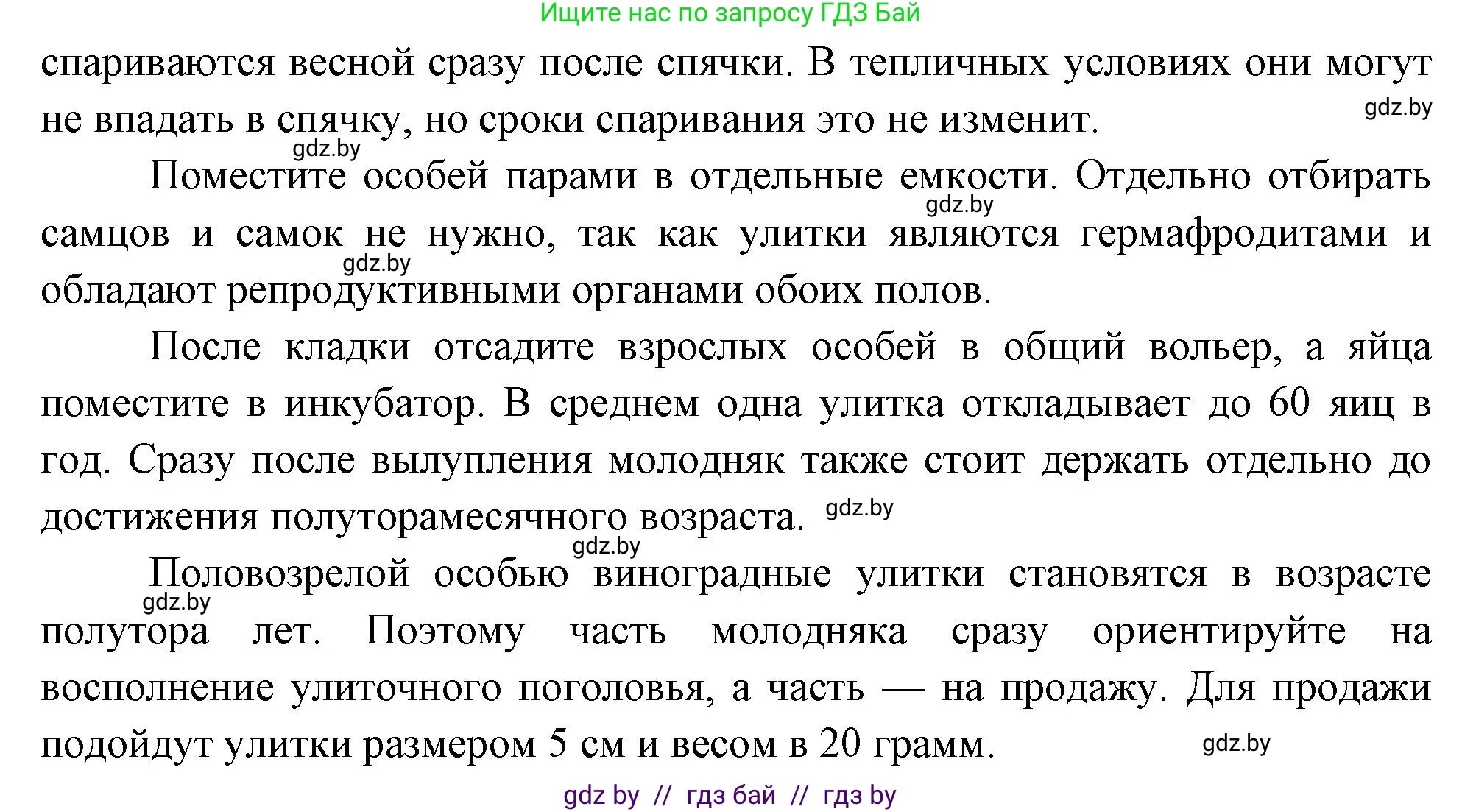 Ищите нас по запросу ГДЗ Бай

спариваются весной сразу после спячки. В тепличных условиях они могут не впадать в спячку, но сроки спаривания это не изменит. gdz.by

gdz.by
Поместите особей парами в отдельные емкости. Отдельно отбирать самцов и самок не нужно, так как улитки являются гермафродитами и обладают репродуктивными органами обоих полов. gdz.by gdz.by

После кладки отсадите взрослых особей в общий вольер, а яйца поместите в инкубатор. В среднем одна улитка откладывает до 60 яиц в год. Сразу после вылупления молодняк также стоит держать отдельно до достижения полуторамесячного возраста. gdz.by

gdz.by
Половозрелой особью виноградные улитки становятся в возрасте полутора лет. Поэтому часть молодняка сразу ориентируйте на восполнение улиточного поголовья, а часть — на продажу. Для продажи подойдут улитки размером 5 см и весом в 20 грамм. gdz.by gdz.by

gdz by // гдз бай // гдз by